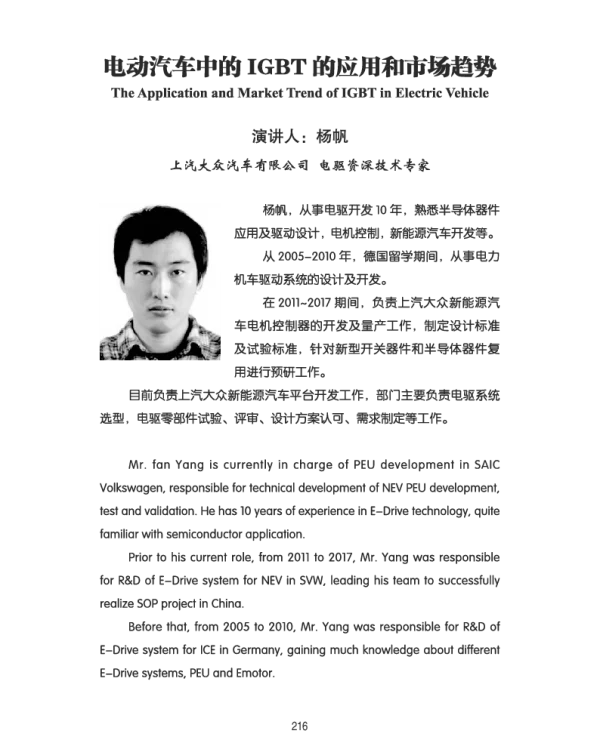 电动汽车中的 IGBT 的应用和市场趋势
The Application and Market Trend of IGBT in Electric Vehicle

演讲人：杨帆
上汽大众汽车有限公司 电驱资深技术专家

杨帆，从事电驱开发 10 年，熟悉半导体器件应用及驱动设计，电机控制，新能源汽车开发等。

从 2005-2010 年，德国留学期间，从事电力机车驱动系统的设计及开发。

在 2011~2017 期间，负责上汽大众新能源汽车电机控制器的开发及量产工作，制定设计标准及试验标准，针对新型开关器件和半导体器件复用进行预研工作。

目前负责上汽大众新能源汽车平台开发工作，部门主要负责电驱系统选型，电驱零部件试验、评审、设计方案认可、需求制定等工作。

Mr. fan Yang is currently in charge of PEU development in SAIC Volkswagen, responsible for technical development of NEV PEU development, test and validation. He has 10 years of experience in E-Drive technology, quite familiar with semiconductor application.

Prior to his current role, from 2011 to 2017, Mr. Yang was responsible for R&D of E-Drive system for NEV in SVW, leading his team to successfully realize SOP project in China.

Before that, from 2005 to 2010, Mr. Yang was responsible for R&D of E-Drive system for ICE in Germany, gaining much knowledge about different E-Drive systems, PEU and Emotor.

216